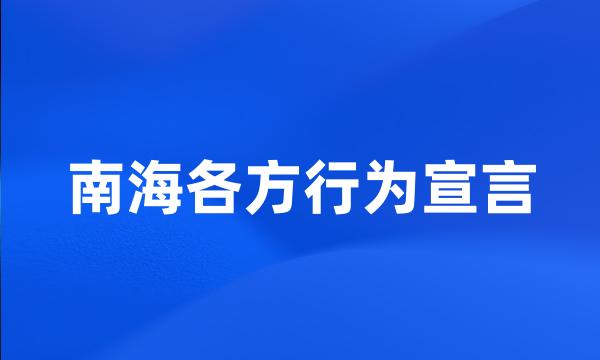 南海各方行为宣言